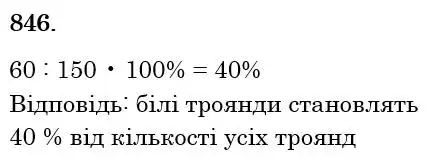 **846.**

$60 : 150 \cdot 100\% = 40\%$

Відповідь: білі троянди становлять 40 % від кількості усіх троянд